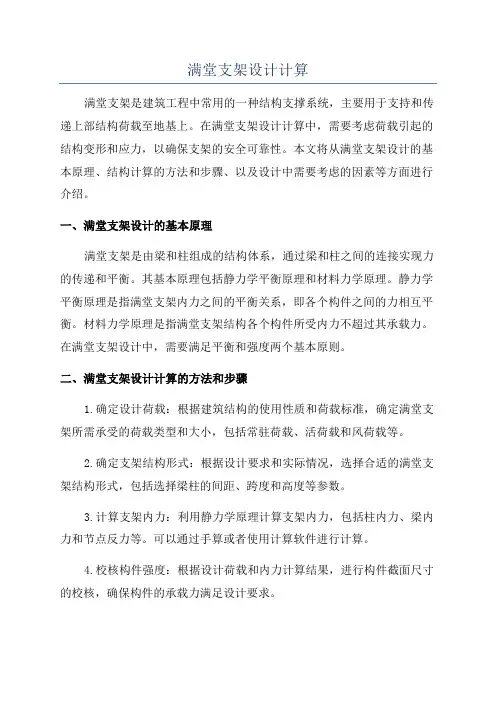 满堂支架设计计算

满堂支架是建筑工程中常用的一种结构支撑系统，主要用于支持和传递上部结构荷载至地基上。在满堂支架设计计算中，需要考虑荷载引起的结构变形和应力，以确保支架的安全可靠性。本文将从满堂支架设计的基本原理、结构计算的方法和步骤、以及设计中需要考虑的因素等方面进行介绍。

一、满堂支架设计的基本原理

满堂支架是由梁和柱组成的结构体系，通过梁和柱之间的连接实现力的传递和平衡。其基本原理包括静力学平衡原理和材料力学原理。静力学平衡原理是指满堂支架内力之间的平衡关系，即各个构件之间的力相互平衡。材料力学原理是指满堂支架结构各个构件所受内力不超过其承载力。在满堂支架设计中，需要满足平衡和强度两个基本原则。

二、满堂支架设计计算的方法和步骤

1.确定设计荷载：根据建筑结构的使用性质和荷载标准，确定满堂支架所需承受的荷载类型和大小，包括常驻荷载、活荷载和风荷载等。

2.确定支架结构形式：根据设计要求和实际情况，选择合适的满堂支架结构形式，包括选择梁柱的间距、跨度和高度等参数。

3.计算支架内力：利用静力学原理计算支架内力，包括柱内力、梁内力和节点反力等。可以通过手算或者使用计算软件进行计算。

4.校核构件强度：根据设计荷载和内力计算结果，进行构件截面尺寸的校核，确保构件的承载力满足设计要求。